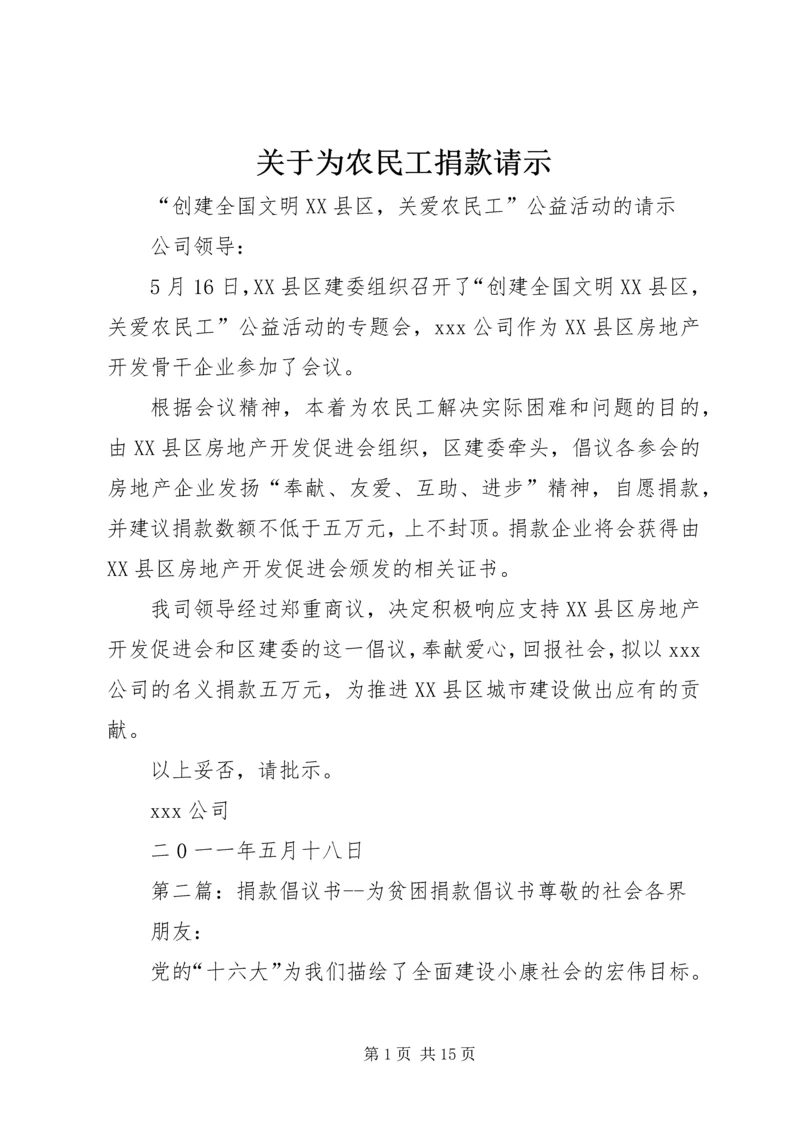 关于为农民工捐款请示

“创建全国文明XX县区，关爱农民工”公益活动的请示

公司领导：

5月16日,XX县区建委组织召开了“创建全国文明XX县区，关爱农民工”公益活动的专题会，xxx公司作为XX县区房地产开发骨干企业参加了会议。

根据会议精神，本着为农民工解决实际困难和问题的目的，由XX县区房地产开发促进会组织，区建委牵头，倡议各参会的房地产企业发扬“奉献、友爱、互助、进步”精神，自愿捐款，并建议捐款数额不低于五万元，上不封顶。捐款企业将会获得由XX县区房地产开发促进会颁发的相关证书。

我司领导经过郑重商议，决定积极响应支持XX县区房地产开发促进会和区建委的这一倡议，奉献爱心，回报社会，拟以xxx公司的名义捐款五万元，为推进XX县区城市建设做出应有的贡献。

以上妥否，请批示。

xxx公司

二0一一年五月十八日

第二篇：捐款倡议书--为贫困捐款倡议书尊敬的社会各界朋友：

党的“十六大”为我们描绘了全面建设小康社会的宏伟目标。

第1页 共15页